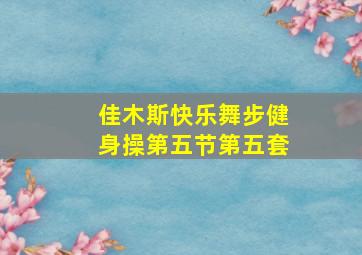 佳木斯快乐舞步健身操第五节第五套